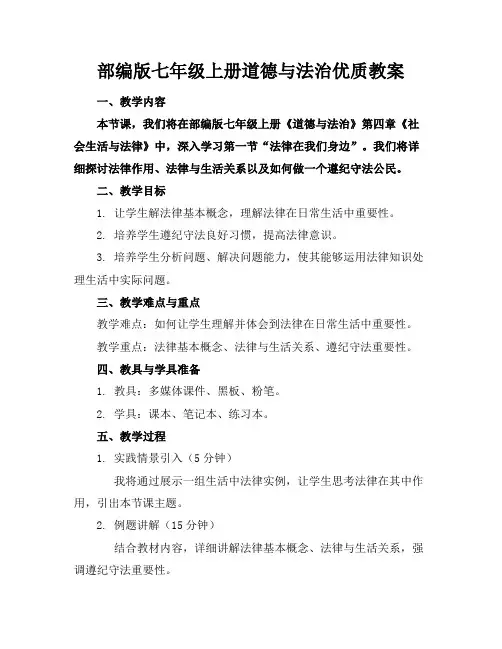 部编版七年级上册道德与法治优质教案

一、教学内容

本节课，我们将在部编版七年级上册《道德与法治》第四章《社会生活与法律》中，深入学习第一节“法律在我们身边”。我们将详细探讨法律作用、法律与生活关系以及如何做一个遵纪守法公民。

二、教学目标

1. 让学生解法律基本概念，理解法律在日常生活中重要性。

2. 培养学生遵纪守法良好习惯，提高法律意识。

3. 培养学生分析问题、解决问题能力，使其能够运用法律知识处理生活中实际问题。

三、教学难点与重点

教学难点：如何让学生理解并体会到法律在日常生活中重要性。

教学重点：法律基本概念、法律与生活关系、遵纪守法重要性。

四、教具与学具准备

1. 教具：多媒体课件、黑板、粉笔。

2. 学具：课本、笔记本、练习本。

五、教学过程

1. 实践情景引入（5 分钟）

我将通过展示一组生活中法律实例，让学生思考法律在其中作用，引出本节课主题。

2. 例题讲解（15 分钟）

结合教材内容，详细讲解法律基本概念、法律与生活关系，强调遵纪守法重要性。